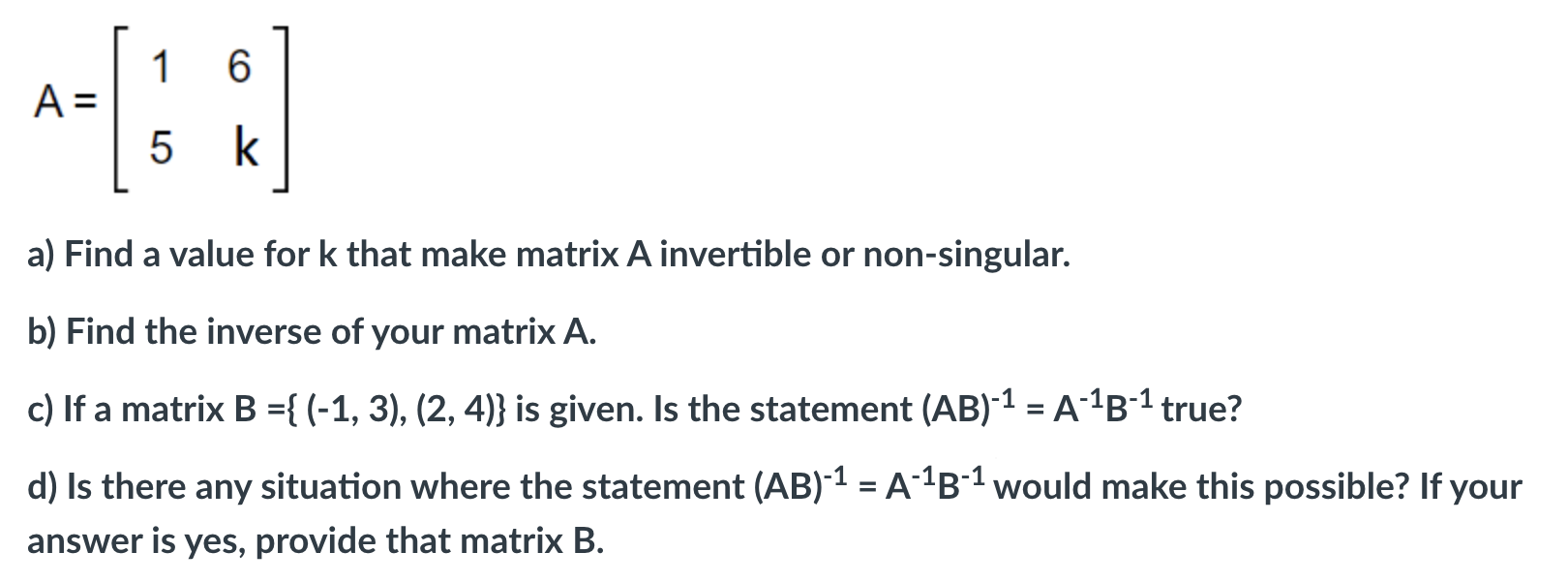 $A = \begin{bmatrix} 1 & 6 \\ 5 & k \end{bmatrix}$

a) Find a value for k that make matrix A invertible or non-singular.

b) Find the inverse of your matrix A.

c) If a matrix B ={ (-1, 3), (2, 4)} is given. Is the statement $(AB)^{-1} = A^{-1}B^{-1}$ true?

d) Is there any situation where the statement $(AB)^{-1} = A^{-1}B^{-1}$ would make this possible? If your answer is yes, provide that matrix B.